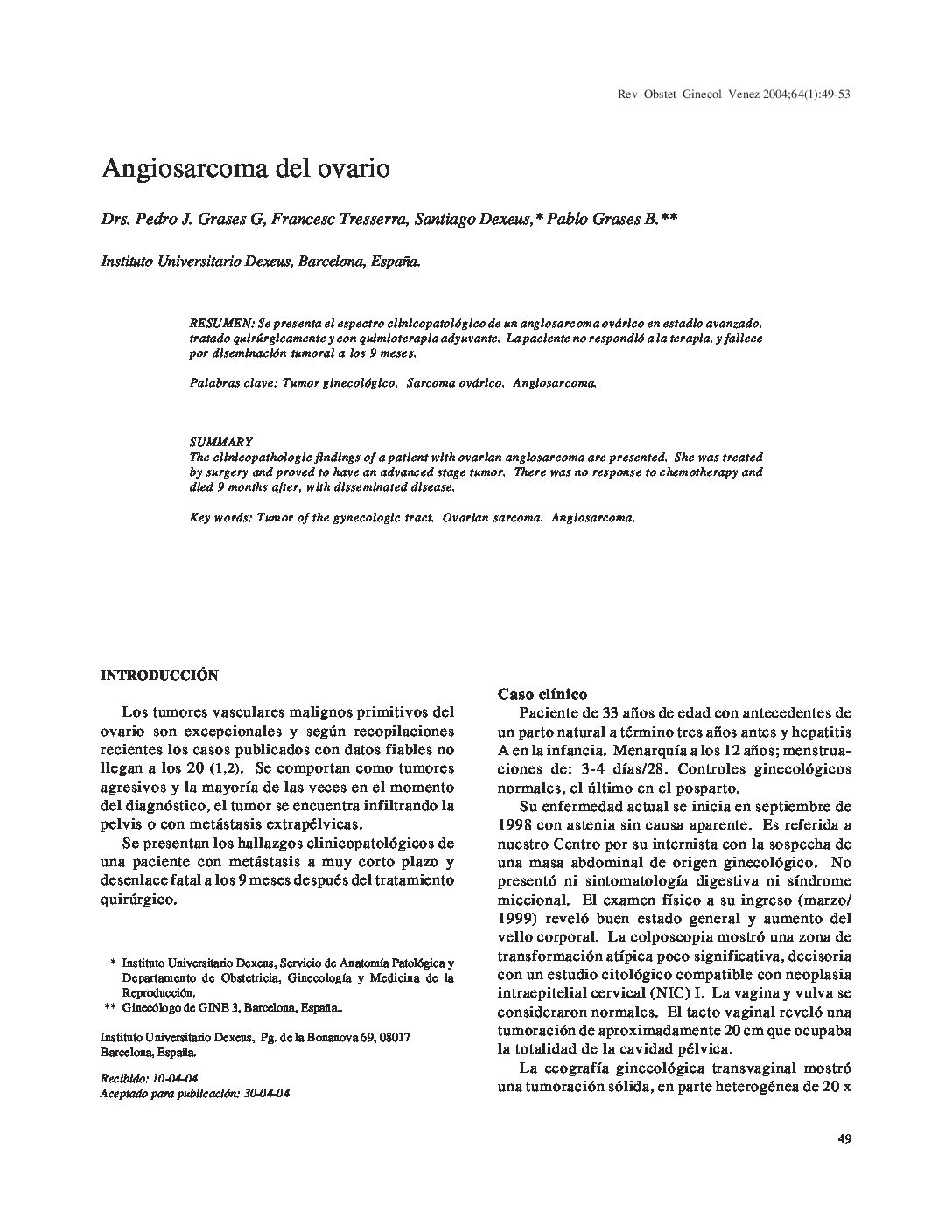 Rev Obstet Ginecol Venez 2004;64(1):49-53

Angiosarcoma del ovario

Drs. Pedro J. Grases G, Francesc Tresserra, Santiago Dexeus,* Pablo Grases B.**

Instituto Universitario Dexeus, Barcelona, España.

RESUMEN: Se presenta el espectro clinicopatológico de un angiosarcoma ovárico en estadio avanzado, tratado quirúrgicamente y con quimioterapia adyuvante. La paciente no respondió a la terapia, y fallece por diseminación tumoral a los 9 meses.

Palabras clave: Tumor ginecológico. Sarcoma ovárico. Angiosarcoma.

SUMMARY
The clinicopathologic findings of a patient with ovarian angiosarcoma are presented. She was treated by surgery and proved to have an advanced stage tumor. There was no response to chemotherapy and died 9 months after, with disseminated disease.

Key words: Tumor of the gynecologic tract. Ovarian sarcoma. Angiosarcoma.

INTRODUCCIÓN

Los tumores vasculares malignos primitivos del ovario son excepcionales y según recopilaciones recientes los casos publicados con datos fiables no llegan a los 20 (1,2). Se comportan como tumores agresivos y la mayoría de las veces en el momento del diagnóstico, el tumor se encuentra infiltrando la pelvis o con metástasis extrapélvicas.

Se presentan los hallazgos clinicopatológicos de una paciente con metástasis a muy corto plazo y desenlace fatal a los 9 meses después del tratamiento quirúrgico.

* Instituto Universitario Dexeus, Servicio de Anatomía Patológica y Departamento de Obstetricia, Ginecología y Medicina de la Reproducción.
** Ginecólogo de GINE 3, Barcelona, España..

Instituto Universitario Dexeus, Pg. de la Bonanova 69, 08017 Barcelona, España.

Recibido: 10-04-04
Aceptado para publicación: 30-04-04

Caso clínico
Paciente de 33 años de edad con antecedentes de un parto natural a término tres años antes y hepatitis A en la infancia. Menarquía a los 12 años; menstruaciones de: 3-4 días/28. Controles ginecológicos normales, el último en el posparto.

Su enfermedad actual se inicia en septiembre de 1998 con astenia sin causa aparente. Es referida a nuestro Centro por su internista con la sospecha de una masa abdominal de origen ginecológico. No presentó ni sintomatología digestiva ni síndrome miccional. El examen físico a su ingreso (marzo/1999) reveló buen estado general y aumento del vello corporal. La colposcopia mostró una zona de transformación atípica poco significativa, decisoria con un estudio citológico compatible con neoplasia intraepitelial cervical (NIC) I. La vagina y vulva se consideraron normales. El tacto vaginal reveló una tumoración de aproximadamente 20 cm que ocupaba la totalidad de la cavidad pélvica.

La ecografía ginecológica transvaginal mostró una tumoración sólida, en parte heterogénea de 20 x

49